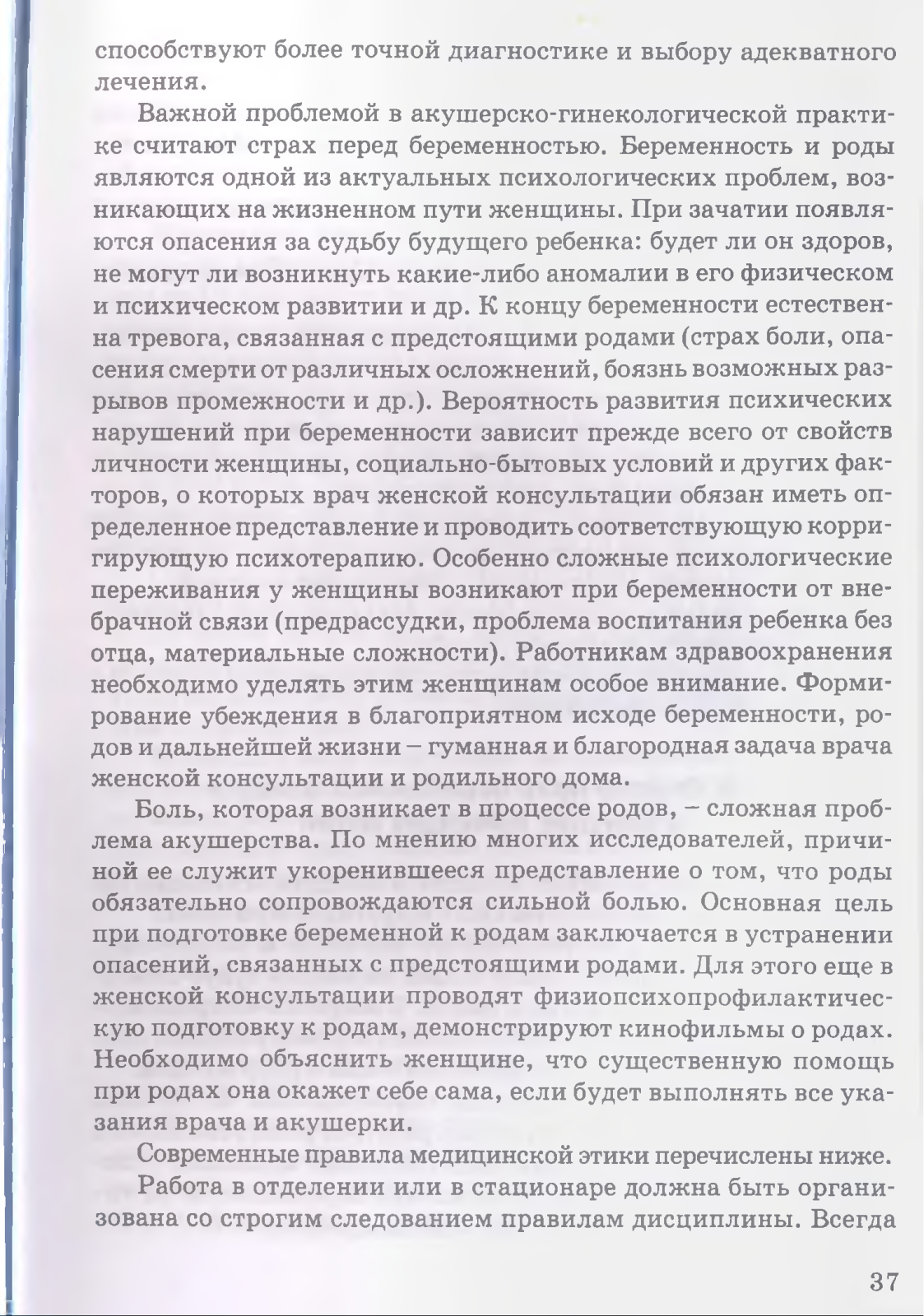 способствуют более точной диагностике и выбору адекватного лечения.

Важной проблемой в акушерско-гинекологической практике считают страх перед беременностью. Беременность и роды являются одной из актуальных психологических проблем, возникающих на жизненном пути женщины. При зачатии появляются опасения за судьбу будущего ребенка: будет ли он здоров, не могут ли возникнуть какие-либо аномалии в его физическом и психическом развитии и др. К концу беременности естественна тревога, связанная с предстоящими родами (страх боли, опасения смерти от различных осложнений, боязнь возможных разрывов промежности и др.). Вероятность развития психических нарушений при беременности зависит прежде всего от свойств личности женщины, социально-бытовых условий и других факторов, о которых врач женской консультации обязан иметь определенное представление и проводить соответствующую корригирующую психотерапию. Особенно сложные психологические переживания у женщины возникают при беременности от внебрачной связи (предрассудки, проблема воспитания ребенка без отца, материальные сложности). Работникам здравоохранения необходимо уделять этим женщинам особое внимание. Формирование убеждения в благоприятном исходе беременности, родов и дальнейшей жизни – гуманная и благородная задача врача женской консультации и родильного дома.

Боль, которая возникает в процессе родов, – сложная проблема акушерства. По мнению многих исследователей, причиной ее служит укоренившееся представление о том, что роды обязательно сопровождаются сильной болью. Основная цель при подготовке беременной к родам заключается в устранении опасений, связанных с предстоящими родами. Для этого еще в женской консультации проводят физиопсихопрофилактическую подготовку к родам, демонстрируют кинофильмы о родах. Необходимо объяснить женщине, что существенную помощь при родах она окажет себе сама, если будет выполнять все указания врача и акушерки.

Современные правила медицинской этики перечислены ниже.

Работа в отделении или в стационаре должна быть организована со строгим следованием правилам дисциплины. Всегда

37